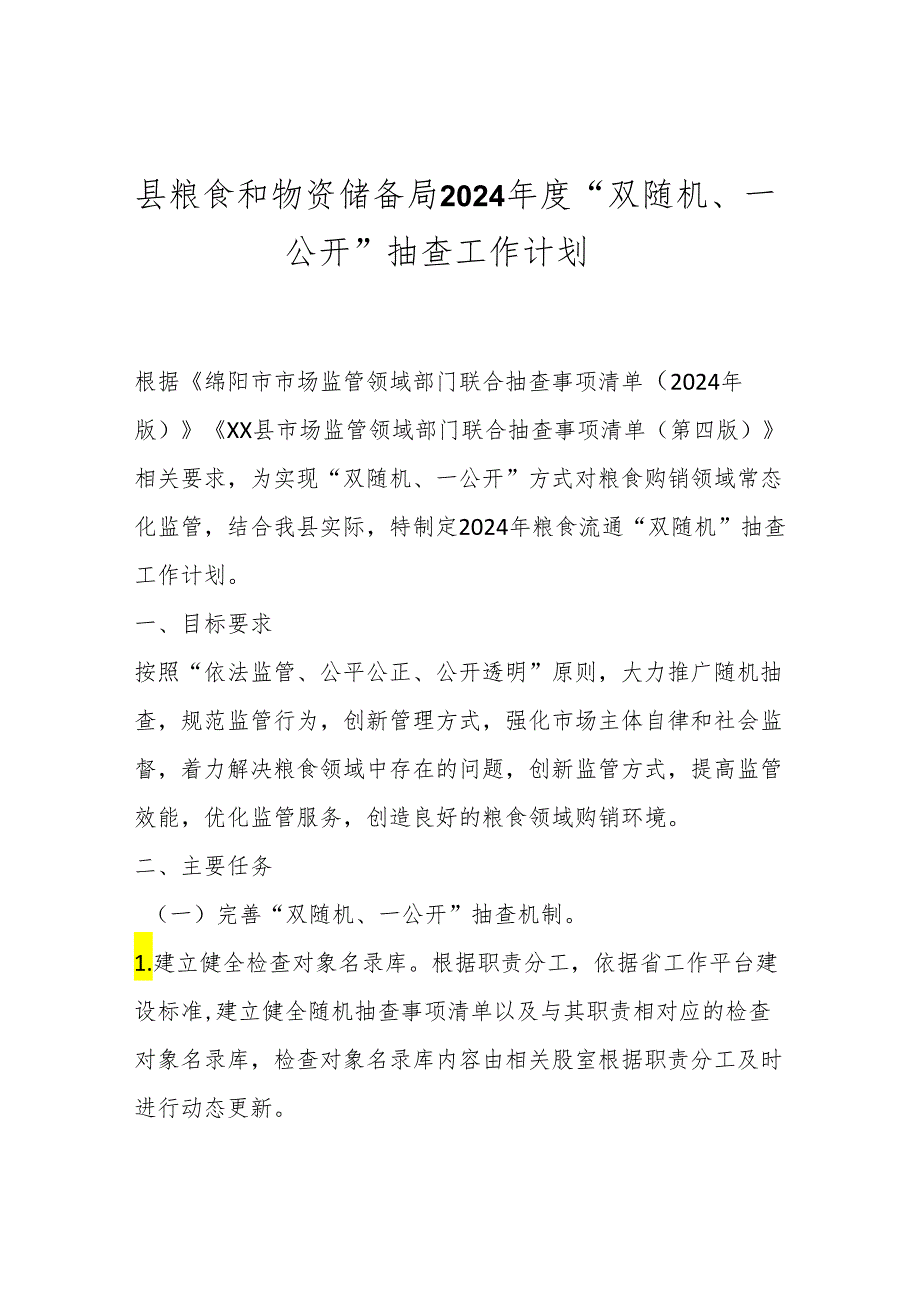 县粮食和物资储备局2024年度“双随机、一公开”抽查工作计划

根据《绵阳市市场监管领域部门联合抽查事项清单（2024年版）》《XX县市场监管领域部门联合抽查事项清单（第四版）》相关要求，为实现“双随机、一公开”方式对粮食购销领域常态化监管，结合我县实际，特制定2024年粮食流通“双随机”抽查工作计划。

一、目标要求

按照“依法监管、公平公正、公开透明”原则，大力推广随机抽查，规范监管行为，创新管理方式，强化市场主体自律和社会监督，着力解决粮食领域中存在的问题，创新监管方式，提高监管效能，优化监管服务，创造良好的粮食领域购销环境。

二、主要任务

（一）完善“双随机、一公开”抽查机制。

1.建立健全检查对象名录库。根据职责分工，依据省工作平台建设标准,建立健全随机抽查事项清单以及与其职责相对应的检查对象名录库，检查对象名录库内容由相关股室根据职责分工及时进行动态更新。